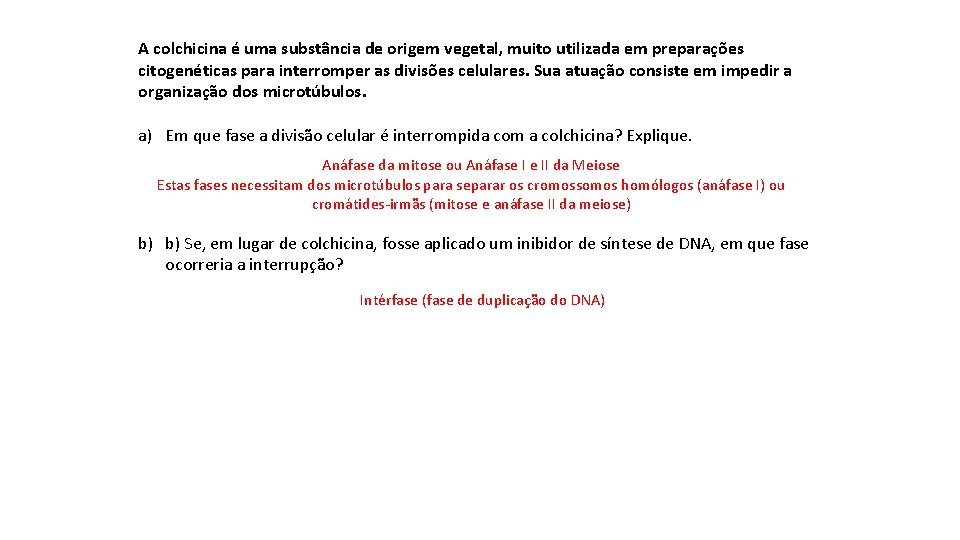 A colchicina é uma substância de origem vegetal, muito utilizada em preparações citogenéticas para interromper as divisões celulares. Sua atuação consiste em impedir a organização dos microtúbulos.

a) Em que fase a divisão celular é interrompida com a colchicina? Explique.

Anáfase da mitose ou Anáfase I e II da Meiose
Estas fases necessitam dos microtúbulos para separar os cromossomos homólogos (anáfase I) ou cromátides-irmãs (mitose e anáfase II da meiose)

b) b) Se, em lugar de colchicina, fosse aplicado um inibidor de síntese de DNA, em que fase ocorreria a interrupção?

Intérfase (fase de duplicação do DNA)